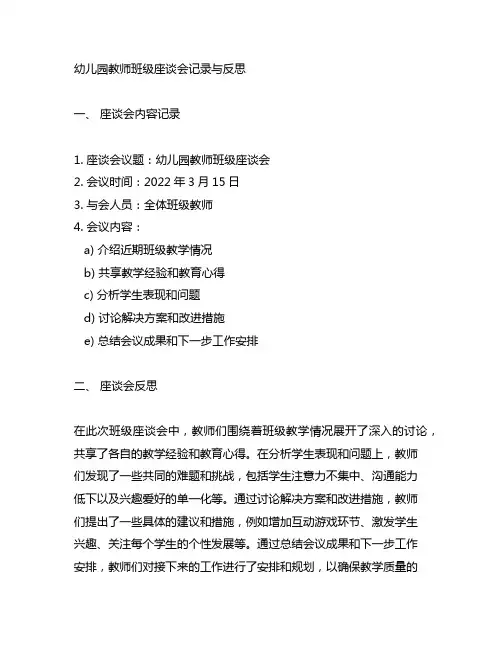 幼儿园教师班级座谈会记录与反思

一、 座谈会内容记录

1. 座谈会议题：幼儿园教师班级座谈会
2. 会议时间：2022 年 3 月 15 日
3. 与会人员：全体班级教师
4. 会议内容：
a) 介绍近期班级教学情况
b) 共享教学经验和教育心得
c) 分析学生表现和问题
d) 讨论解决方案和改进措施
e) 总结会议成果和下一步工作安排

二、 座谈会反思

在此次班级座谈会中，教师们围绕着班级教学情况展开了深入的讨论，共享了各自的教学经验和教育心得。在分析学生表现和问题上，教师们发现了一些共同的难题和挑战，包括学生注意力不集中、沟通能力低下以及兴趣爱好的单一化等。通过讨论解决方案和改进措施，教师们提出了一些具体的建议和措施，例如增加互动游戏环节、激发学生兴趣、关注每个学生的个性发展等。通过总结会议成果和下一步工作安排，教师们对接下来的工作进行了安排和规划，以确保教学质量的